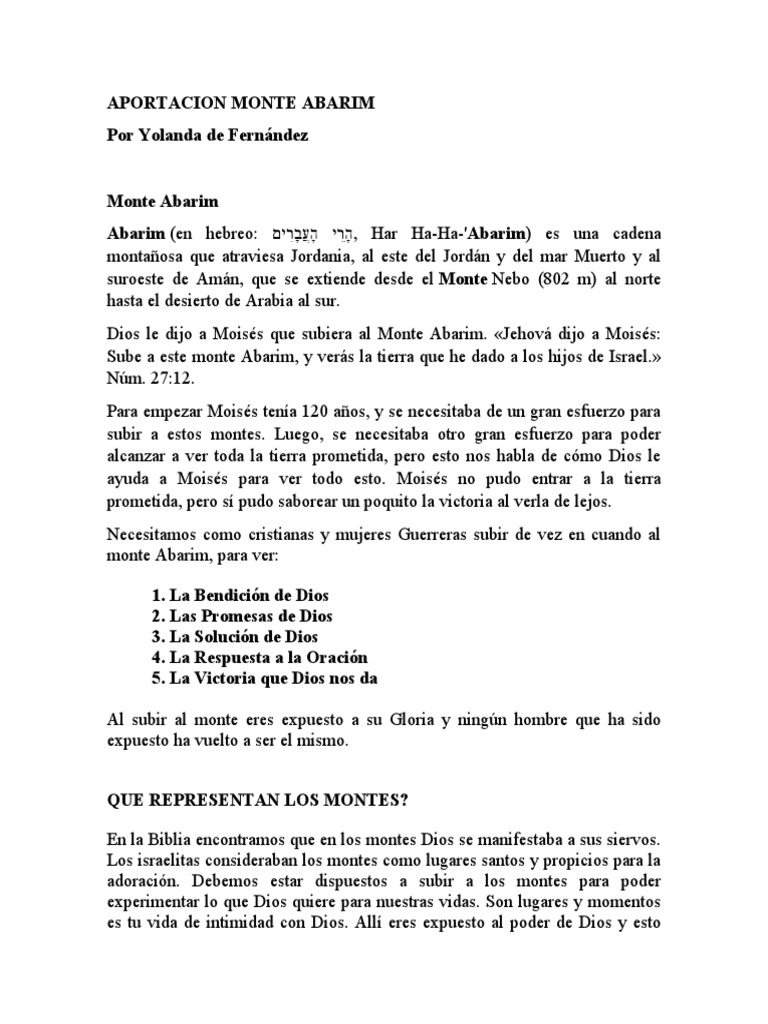 APORTACION MONTE ABARIM

Por Yolanda de Fernández

Monte Abarim

Abarim (en hebreo: הָרֵי הָעֲבָרִים, Har Ha-Ha-'Abarim) es una cadena montañosa que atraviesa Jordania, al este del Jordán y del mar Muerto y al suroeste de Amán, que se extiende desde el Monte Nebo (802 m) al norte hasta el desierto de Arabia al sur.

Dios le dijo a Moisés que subiera al Monte Abarim. «Jehová dijo a Moisés: Sube a este monte Abarim, y verás la tierra que he dado a los hijos de Israel.» Núm. 27:12.

Para empezar Moisés tenía 120 años, y se necesitaba de un gran esfuerzo para subir a estos montes. Luego, se necesitaba otro gran esfuerzo para poder alcanzar a ver toda la tierra prometida, pero esto nos habla de cómo Dios le ayuda a Moisés para ver todo esto. Moisés no pudo entrar a la tierra prometida, pero sí pudo saborear un poquito la victoria al verla de lejos.

Necesitamos como cristianas y mujeres Guerreras subir de vez en cuando al monte Abarim, para ver:

1. La Bendición de Dios
2. Las Promesas de Dios
3. La Solución de Dios
4. La Respuesta a la Oración
5. La Victoria que Dios nos da

Al subir al monte eres expuesto a su Gloria y ningún hombre que ha sido expuesto ha vuelto a ser el mismo.

QUE REPRESENTAN LOS MONTES?

En la Biblia encontramos que en los montes Dios se manifestaba a sus siervos. Los israelitas consideraban los montes como lugares santos y propicios para la adoración. Debemos estar dispuestos a subir a los montes para poder experimentar lo que Dios quiere para nuestras vidas. Son lugares y momentos es tu vida de intimidad con Dios. Allí eres expuesto al poder de Dios y esto